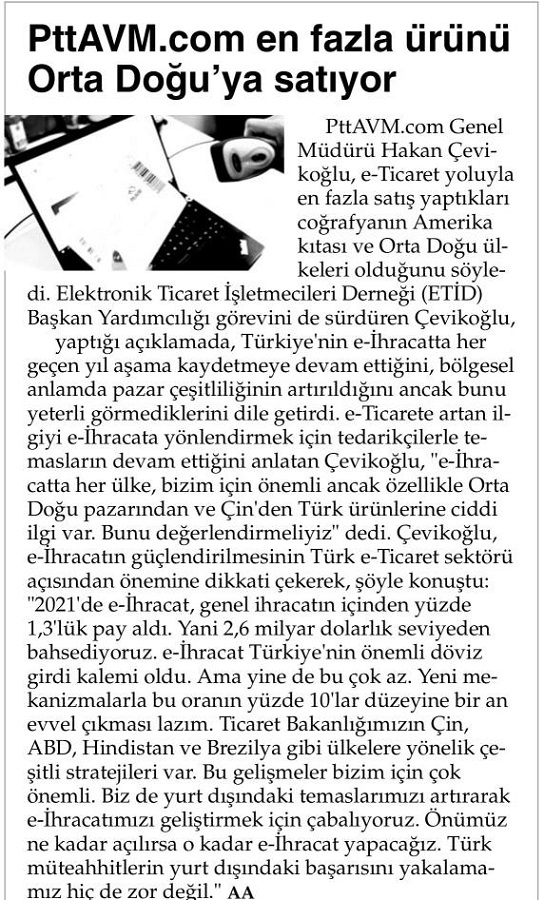 PttAVM.com en fazla ürünü Orta Doğu'ya satıyor

PttAVM.com Genel Müdürü Hakan Çevikoğlu, e-Ticaret yoluyla en fazla satış yaptıkları coğrafyanın Amerika kıtası ve Orta Doğu ülkeleri olduğunu söyledi. Elektronik Ticaret İşletmecileri Derneği (ETİD) Başkan Yardımcılığı görevini de sürdüren Çevikoğlu,

yaptığı açıklamada, Türkiye'nin e-İhracatta her geçen yıl aşama kaydetmeye devam ettiğini, bölgesel anlamda pazar çeşitliliğinin artırıldığını ancak bunu yeterli görmediklerini dile getirdi. e-Ticarete artan ilgiyi e-İhracata yönlendirmek için tedarikçilerle temasların devam ettiğini anlatan Çevikoğlu, "e-İhracatta her ülke, bizim için önemli ancak özellikle Orta Doğu pazarından ve Çin'den Türk ürünlerine ciddi ilgi var. Bunu değerlendirmeliyiz" dedi. Çevikoğlu, e-İhracatın güçlendirilmesinin Türk e-Ticaret sektörü açısından önemine dikkati çekerek, şöyle konuştu: "2021'de e-İhracat, genel ihracatın içinden yüzde 1,3'lük pay aldı. Yani 2,6 milyar dolarlık seviyeden bahsediyoruz. e-İhracat Türkiye'nin önemli döviz girdi kalemi oldu. Ama yine de bu çok az. Yeni mekanizmalarla bu oranın yüzde 10'lar düzeyine bir an evvel çıkması lazım. Ticaret Bakanlığımızın Çin, ABD, Hindistan ve Brezilya gibi ülkelere yönelik çeşitli stratejileri var. Bu gelişmeler bizim için çok önemli. Biz de yurt dışındaki temaslarımızı artırarak e-İhracatımızı geliştirmek için çabalıyoruz. Önümüz ne kadar açılırsa o kadar e-İhracat yapacağız. Türk müteahhitlerin yurt dışındaki başarısını yakalamamız hiç de zor değil." AA